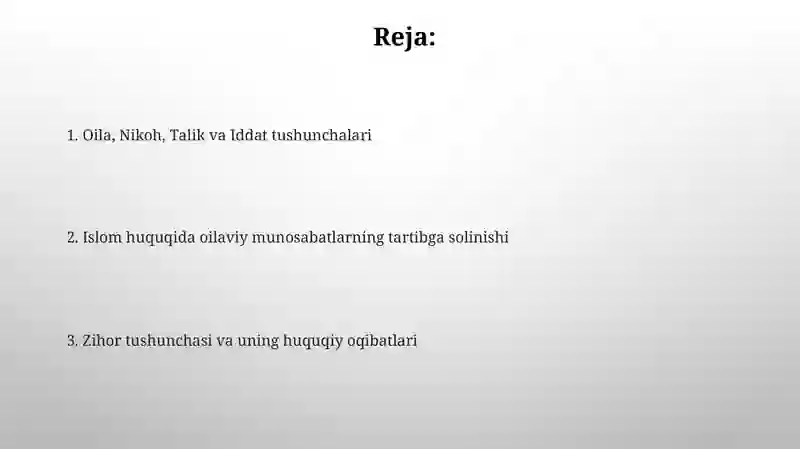 Reja:

1. Oila, Nikoh, Talik va Iddat tushunchalari

2. Islom huquqida oilaviy munosabatlarning tartibga solinishi

3. Zihor tushunchasi va uning huquqiy oqibatlari